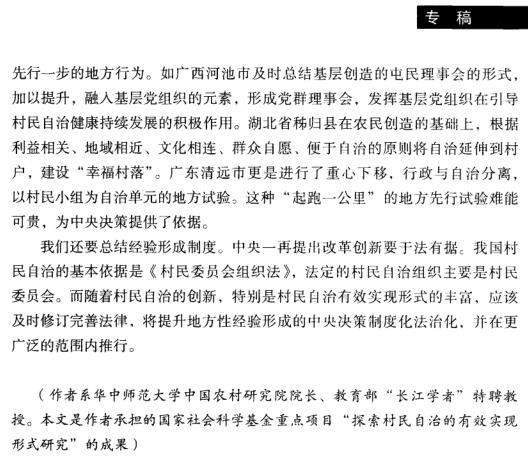 专　稿

先行一步的地方行为。如广西河池市及时总结基层创造的屯民理事会的形式，加以提升，融入基层党组织的元素，形成党群理事会，发挥基层党组织在引导村民自治健康持续发展的积极作用。湖北省秭归县在农民创造的基础上，根据利益相关、地域相近、文化相连、群众自愿、便于自治的原则将自治延伸到村户，建设“幸福村落”。广东清远市更是进行了重心下移，行政与自治分离，以村民小组为自治单元的地方试验。这种“起跑一公里”的地方先行试验难能可贵，为中央决策提供了依据。

我们还要总结经验形成制度。中央一再提出改革创新要于法有据。我国村民自治的基本依据是《村民委员会组织法》，法定的村民自治组织主要是村民委员会。而随着村民自治的创新，特别是村民自治有效实现形式的丰富，应该及时修订完善法律，将提升地方性经验形成的中央决策制度化法治化，并在更广泛的范围内推行。

（作者系华中师范大学中国农村研究院院长、教育部“长江学者”特聘教授。本文是作者承担的国家社会科学基金重点项目“探索村民自治的有效实现形式研究”的成果）